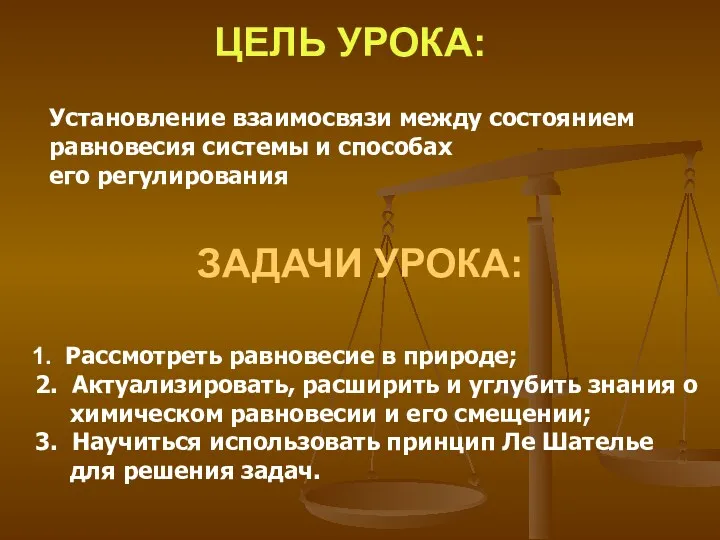 ЦЕЛЬ УРОКА:

Установление взаимосвязи между состоянием равновесия системы и способах его регулирования

ЗАДАЧИ УРОКА:

1. Рассмотреть равновесие в природе;
2. Актуализировать, расширить и углубить знания о химическом равновесии и его смещении;
3. Научиться использовать принцип Ле Шателье для решения задач.